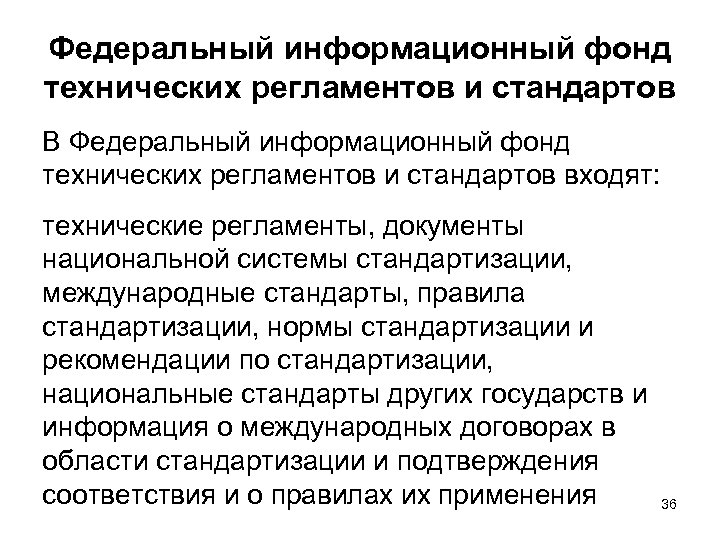 Федеральный информационный фонд технических регламентов и стандартов

В Федеральный информационный фонд технических регламентов и стандартов входят:

технические регламенты, документы национальной системы стандартизации, международные стандарты, правила стандартизации, нормы стандартизации и рекомендации по стандартизации, национальные стандарты других государств и информация о международных договорах в области стандартизации и подтверждения соответствия и о правилах их применения

36